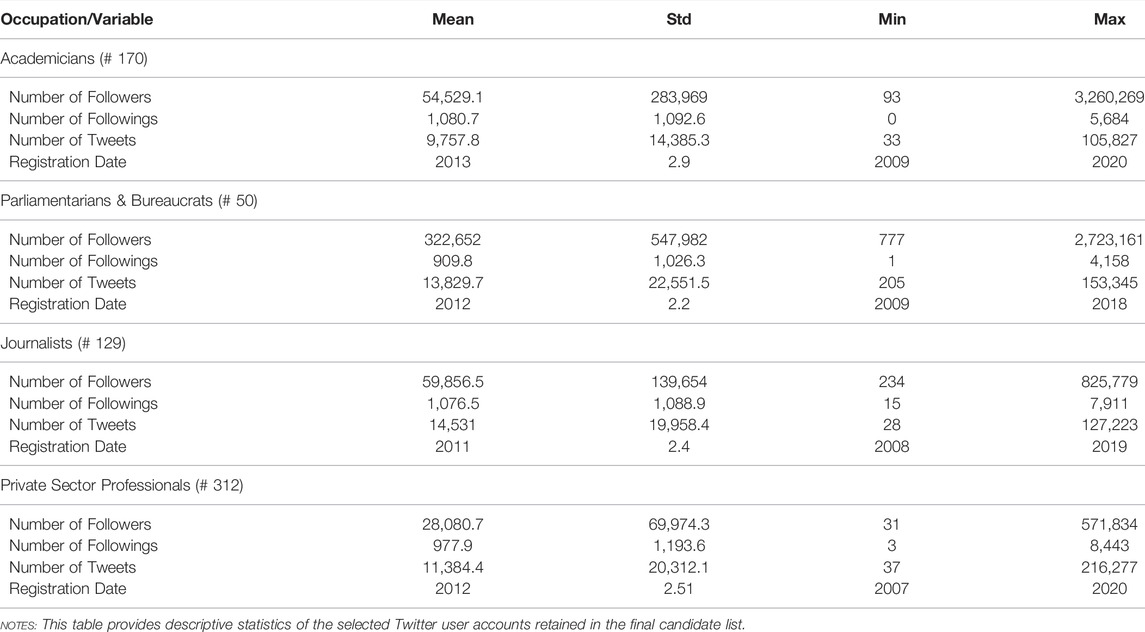 | Occupation/Variable | Mean | Std | Min | Max |
|---|---|---|---|---|
| Academicians (# 170) | | | | |
| Number of Followers | 54,529.1 | 283,969 | 93 | 3,260,269 |
| Number of Followings | 1,080.7 | 1,092.6 | 0 | 5,684 |
| Number of Tweets | 9,757.8 | 14,385.3 | 33 | 105,827 |
| Registration Date | 2013 | 2.9 | 2009 | 2020 |
| Parliamentarians & Bureaucrats (# 50) | | | | |
| Number of Followers | 322,652 | 547,982 | 777 | 2,723,161 |
| Number of Followings | 909.8 | 1,026.3 | 1 | 4,158 |
| Number of Tweets | 13,829.7 | 22,551.5 | 205 | 153,345 |
| Registration Date | 2012 | 2.2 | 2009 | 2018 |
| Journalists (# 129) | | | | |
| Number of Followers | 59,856.5 | 139,654 | 234 | 825,779 |
| Number of Followings | 1,076.5 | 1,088.9 | 15 | 7,911 |
| Number of Tweets | 14,531 | 19,958.4 | 28 | 127,223 |
| Registration Date | 2011 | 2.4 | 2008 | 2019 |
| Private Sector Professionals (# 312) | | | | |
| Number of Followers | 28,080.7 | 69,974.3 | 31 | 571,834 |
| Number of Followings | 977.9 | 1,193.6 | 3 | 8,443 |
| Number of Tweets | 11,384.4 | 20,312.1 | 37 | 216,277 |
| Registration Date | 2012 | 2.51 | 2007 | 2020 |

NOTES: This table provides descriptive statistics of the selected Twitter user accounts retained in the final candidate list.